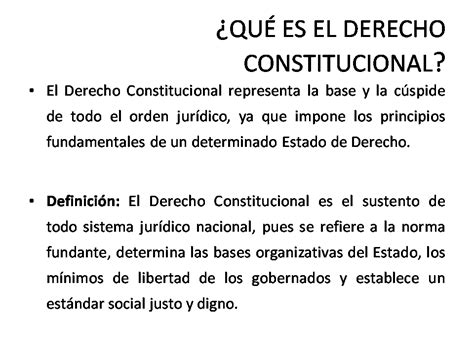 ¿QUÉ ES EL DERECHO CONSTITUCIONAL?

• El Derecho Constitucional representa la base y la cúspide de todo el orden jurídico, ya que impone los principios fundamentales de un determinado Estado de Derecho.

• Definición: El Derecho Constitucional es el sustento de todo sistema jurídico nacional, pues se refiere a la norma fundante, determina las bases organizativas del Estado, los mínimos de libertad de los gobernados y establece un estándar social justo y digno.